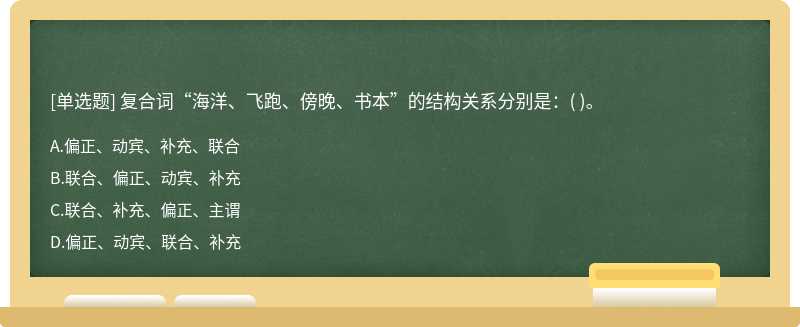 [单选题] 复合词“海洋、飞跑、傍晚、书本”的结构关系分别是：( )。

A.偏正、动宾、补充、联合

B.联合、偏正、动宾、补充

C.联合、补充、偏正、主谓

D.偏正、动宾、联合、补充